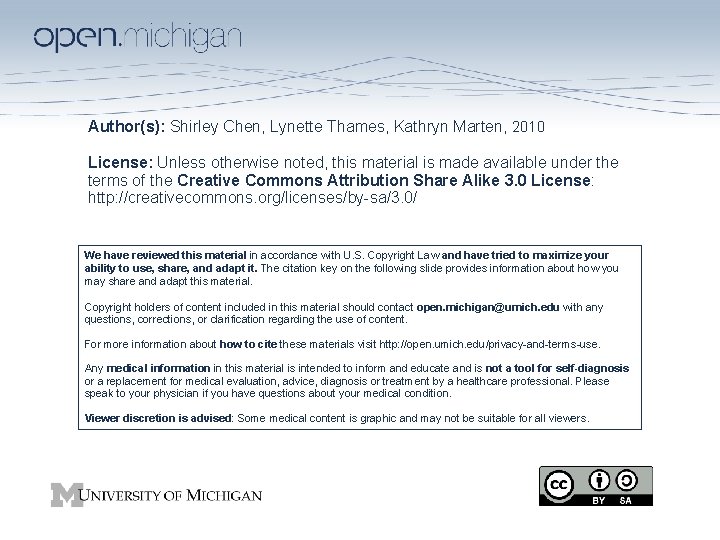 open.michigan

Author(s): Shirley Chen, Lynette Thames, Kathryn Marten, 2010

License: Unless otherwise noted, this material is made available under the terms of the Creative Commons Attribution Share Alike 3.0 License: http://creativecommons.org/licenses/by-sa/3.0/

We have reviewed this material in accordance with U.S. Copyright Law and have tried to maximize your ability to use, share, and adapt it. The citation key on the following slide provides information about how you may share and adapt this material.

Copyright holders of content included in this material should contact open.michigan@umich.edu with any questions, corrections, or clarification regarding the use of content.

For more information about how to cite these materials visit http://open.umich.edu/privacy-and-terms-use.

Any medical information in this material is intended to inform and educate and is not a tool for self-diagnosis or a replacement for medical evaluation, advice, diagnosis or treatment by a healthcare professional. Please speak to your physician if you have questions about your medical condition.

Viewer discretion is advised: Some medical content is graphic and may not be suitable for all viewers.

M UNIVERSITY OF MICHIGAN

cc BY SA